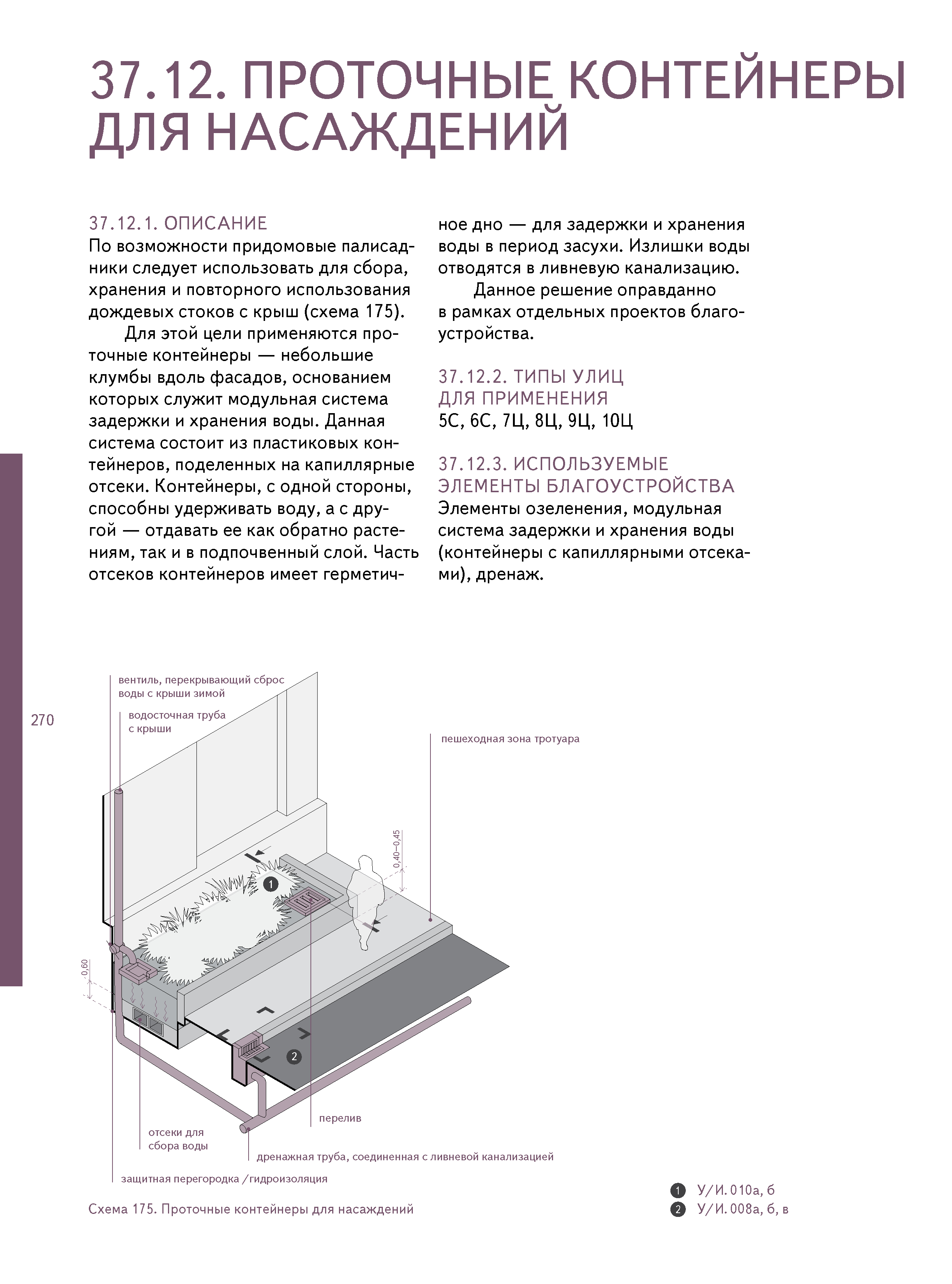 37.12. ПРОТОЧНЫЕ КОНТЕЙНЕРЫ ДЛЯ НАСАЖДЕНИЙ

37.12.1. ОПИСАНИЕ
По возможности придомовые палисадники следует использовать для сбора, хранения и повторного использования дождевых стоков с крыш (схема 175).

Для этой цели применяются проточные контейнеры — небольшие клумбы вдоль фасадов, основанием которых служит модульная система задержки и хранения воды. Данная система состоит из пластиковых контейнеров, поделенных на капиллярные отсеки. Контейнеры, с одной стороны, способны удерживать воду, а с другой — отдавать ее как обратно растениям, так и в подпочвенный слой. Часть отсеков контейнеров имеет герметичное дно — для задержки и хранения воды в период засухи. Излишки воды отводятся в ливневую канализацию.

Данное решение оправданно в рамках отдельных проектов благоустройства.

37.12.2. ТИПЫ УЛИЦ ДЛЯ ПРИМЕНЕНИЯ
5С, 6С, 7Ц, 8Ц, 9Ц, 10Ц

37.12.3. ИСПОЛЬЗУЕМЫЕ ЭЛЕМЕНТЫ БЛАГОУСТРОЙСТВА
Элементы озеленения, модульная система задержки и хранения воды (контейнеры с капиллярными отсеками), дренаж.

270

вентиль, перекрывающий сброс воды с крыши зимой
водосточная труба с крыши
пешеходная зона тротуара
0,40–0,45
1
0,60
2
перелив
отсеки для сбора воды
дренажная труба, соединенная с ливневой канализацией
защитная перегородка /гидроизоляция

Схема 175. Проточные контейнеры для насаждений

1 У/И. 010а, б
2 У/И. 008а, б, в